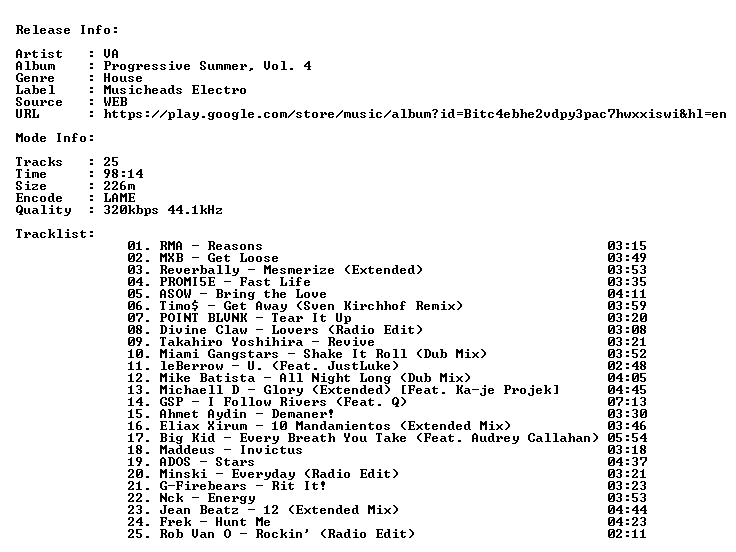 Release Info:

Artist : VA
Album : Progressive Summer, Vol. 4
Genre : House
Label : Musicheads Electro
Source : WEB
URL : https://play.google.com/store/music/album?id=Bitc4ebhe2vdpy3pac7hwxxiswi&hl=en

Mode Info:

Tracks : 25
Time : 98:14
Size : 226m
Encode : LAME
Quality : 320kbps 44.1kHz

Tracklist:

01. RMA - Reasons 03:15
02. MXB - Get Loose 03:49
03. Reverbally - Mesmerize (Extended) 03:53
04. PROMI5E - Fast Life 03:35
05. ASOW - Bring the Love 04:11
06. Timo$ - Get Away (Sven Kirchhof Remix) 03:59
07. POINT BLVNK - Tear It Up 03:20
08. Divine Claw - Lovers (Radio Edit) 03:08
09. Takahiro Yoshihira - Revive 03:21
10. Miami Gangstars - Shake It Roll (Dub Mix) 03:52
11. leBerrow - U. (Feat. JustLuke) 02:48
12. Mike Batista - All Night Long (Dub Mix) 04:05
13. Michaell D - Glory (Extended) [Feat. Ka-je Projek] 04:45
14. GSP - I Follow Rivers (Feat. Q) 07:13
15. Ahmet Aydin - Demaner! 03:30
16. Eliax Xirum - 10 Mandamientos (Extended Mix) 03:46
17. Big Kid - Every Breath You Take (Feat. Audrey Callahan) 05:54
18. Maddeus - Invictus 03:18
19. ADOS - Stars 04:37
20. Minski - Everyday (Radio Edit) 03:21
21. G-Firebears - Rit It! 03:23
22. Nck - Energy 03:53
23. Jean Beatz - 12 (Extended Mix) 04:44
24. Frek - Hunt Me 04:23
25. Rob Van O - Rockin' (Radio Edit) 02:11